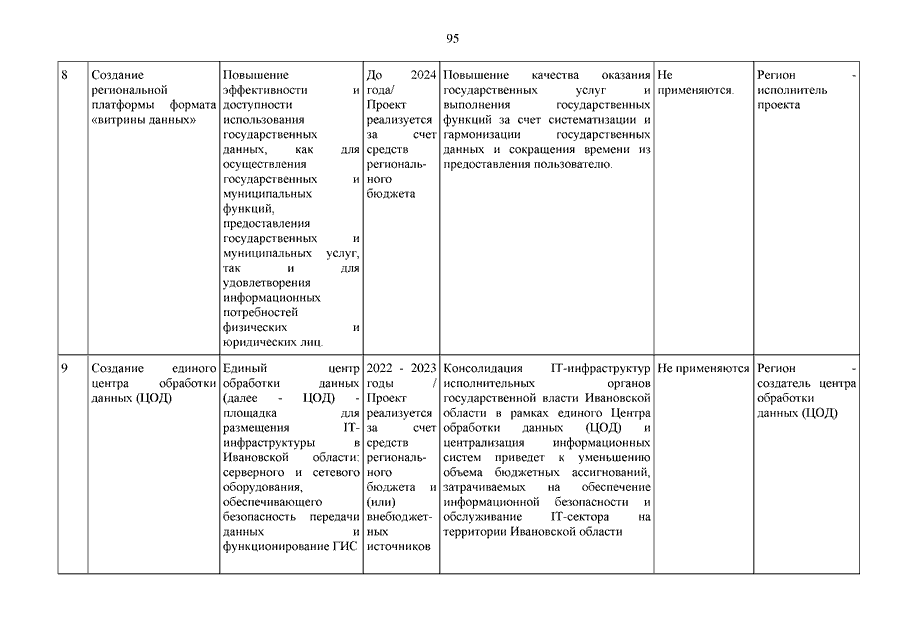 95

| 8 | Создание региональной платформы формата «витрины данных» | Повышение эффективности и доступности использования государственных данных, как для осуществления государственных и муниципальных функций, предоставления государственных и муниципальных услуг, так и для удовлетворения информационных потребностей физических и юридических лиц. | До 2024 года/ Проект реализуется за счет средств регионального бюджета | Повышение качества оказания государственных услуг и выполнения государственных функций за счет систематизации и гармонизации государственных данных и сокращения времени из предоставления пользователю. | Не применяются. | Регион - исполнитель проекта |
|---|---|---|---|---|---|---|
| 9 | Создание единого центра обработки данных (ЦОД) | Единый центр обработки данных (далее - ЦОД) - площадка для размещения IT-инфраструктуры в Ивановской области: серверного и сетевого оборудования, обеспечивающего безопасность передачи данных и функционирование ГИС | 2022 - 2023 годы / Проект реализуется за счет средств регионального бюджета и (или) внебюджетных источников | Консолидация IT-инфраструктур исполнительных органов государственной власти Ивановской области в рамках единого Центра обработки данных (ЦОД) и централизация информационных систем приведет к уменьшению объема бюджетных ассигнований, затрачиваемых на обеспечение информационной безопасности и обслуживание IT-сектора на территории Ивановской области | Не применяются | Регион - создатель центра обработки данных (ЦОД) |